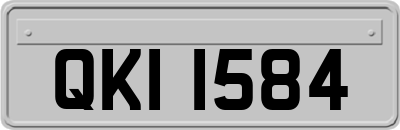 QKI 1584